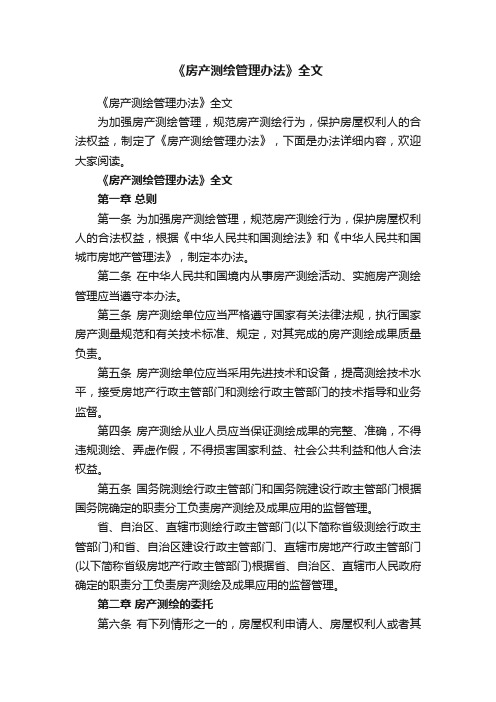 《房产测绘管理办法》全文

《房产测绘管理办法》全文

为加强房产测绘管理，规范房产测绘行为，保护房屋权利人的合法权益，制定了《房产测绘管理办法》，下面是办法详细内容，欢迎大家阅读。

《房产测绘管理办法》全文

第一章 总则

第一条 为加强房产测绘管理，规范房产测绘行为，保护房屋权利人的合法权益，根据《中华人民共和国测绘法》和《中华人民共和国城市房地产管理法》，制定本办法。

第二条 在中华人民共和国境内从事房产测绘活动、实施房产测绘管理应当遵守本办法。

第三条 房产测绘单位应当严格遵守国家有关法律法规，执行国家房产测量规范和有关技术标准、规定，对其完成的房产测绘成果质量负责。

第五条 房产测绘单位应当采用先进技术和设备，提高测绘技术水平，接受房地产行政主管部门和测绘行政主管部门的技术指导和业务监督。

第四条 房产测绘从业人员应当保证测绘成果的完整、准确，不得违规测绘、弄虚作假，不得损害国家利益、社会公共利益和他人合法权益。

第五条 国务院测绘行政主管部门和国务院建设行政主管部门根据国务院确定的职责分工负责房产测绘及成果应用的监督管理。

省、自治区、直辖市测绘行政主管部门(以下简称省级测绘行政主管部门)和省、自治区建设行政主管部门、直辖市房地产行政主管部门(以下简称省级房地产行政主管部门)根据省、自治区、直辖市人民政府确定的职责分工负责房产测绘及成果应用的监督管理。

第二章 房产测绘的委托

第六条 有下列情形之一的，房屋权利申请人、房屋权利人或者其